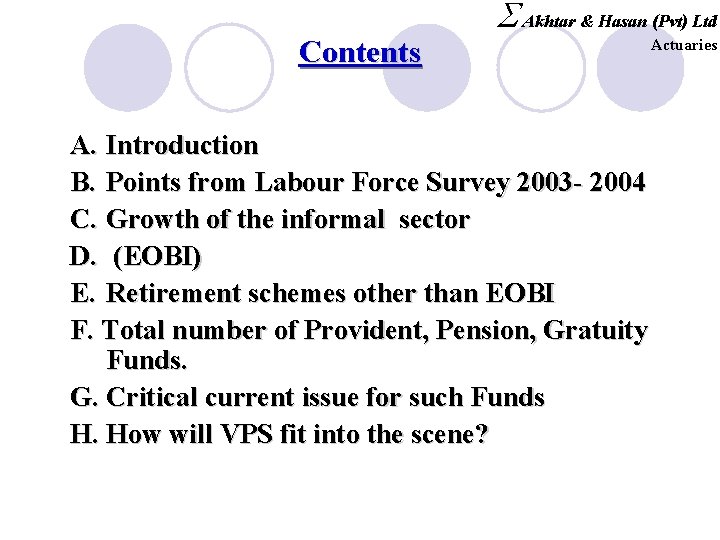 $\Sigma$ Akhtar & Hasan (Pvt) Ltd
Actuaries

Contents

A. Introduction
B. Points from Labour Force Survey 2003- 2004
C. Growth of the informal sector
D. (EOBI)
E. Retirement schemes other than EOBI
F. Total number of Provident, Pension, Gratuity Funds.
G. Critical current issue for such Funds
H. How will VPS fit into the scene?